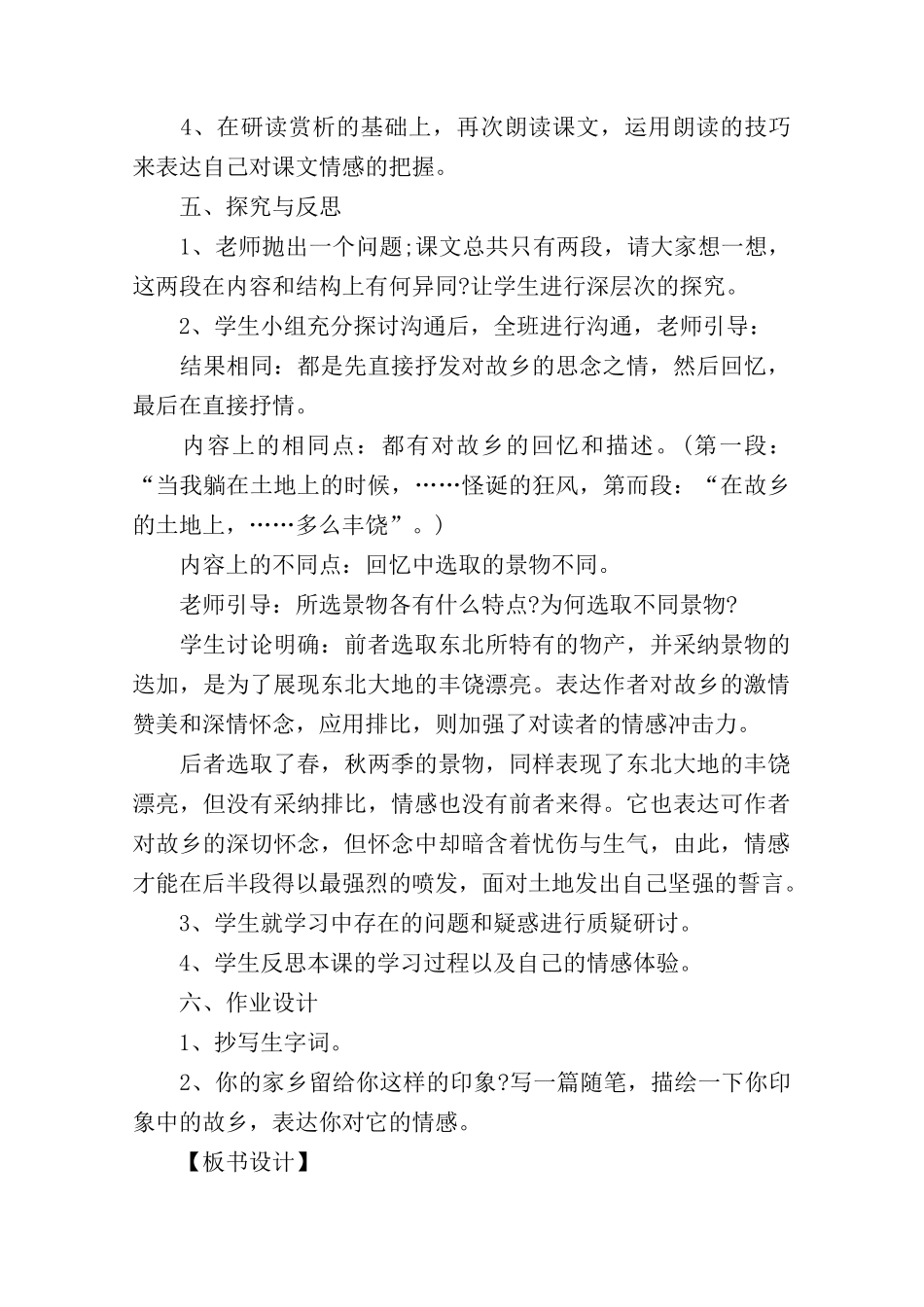 4、在研读赏析的基础上，再次朗读课文，运用朗读的技巧来表达自己对课文情感的把握。

五、探究与反思

1、老师抛出一个问题;课文总共只有两段，请大家想一想，这两段在内容和结构上有何异同?让学生进行深层次的探究。

2、学生小组充分探讨沟通后，全班进行沟通，老师引导：

结果相同：都是先直接抒发对故乡的思念之情，然后回忆，最后在直接抒情。

内容上的相同点：都有对故乡的回忆和描述。(第一段：“当我躺在土地上的时候，……怪诞的狂风，第而段：“在故乡的土地上，……多么丰饶”。)

内容上的不同点：回忆中选取的景物不同。

老师引导：所选景物各有什么特点?为何选取不同景物?

学生讨论明确：前者选取东北所特有的物产，并采纳景物的迭加，是为了展现东北大地的丰饶漂亮。表达作者对故乡的激情赞美和深情怀念，应用排比，则加强了对读者的情感冲击力。

后者选取了春，秋两季的景物，同样表现了东北大地的丰饶漂亮，但没有采纳排比，情感也没有前者来得。它也表达可作者对故乡的深切怀念，但怀念中却暗含着忧伤与生气，由此，情感才能在后半段得以最强烈的喷发，面对土地发出自己坚强的誓言。

3、学生就学习中存在的问题和疑惑进行质疑研讨。

4、学生反思本课的学习过程以及自己的情感体验。

六、作业设计

1、抄写生字词。

2、你的家乡留给你这样的印象?写一篇随笔，描绘一下你印象中的故乡，表达你对它的情感。

【板书设计】